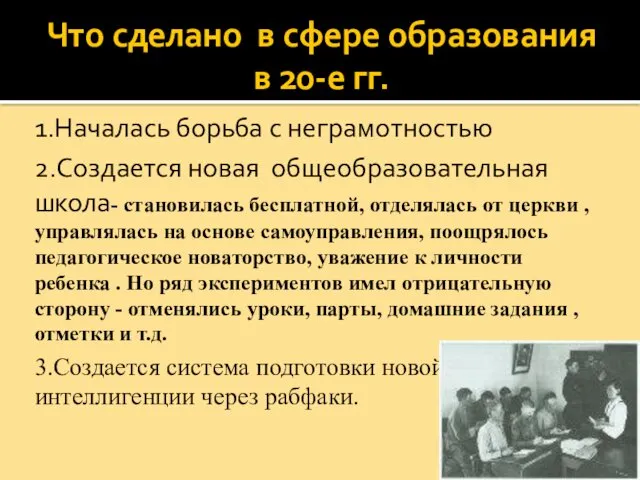 Что сделано в сфере образования в 20-е гг.

1.Началась борьба с неграмотностью

2.Создается новая общеобразовательная школа- становилась бесплатной, отделялась от церкви , управлялась на основе самоуправления, поощрялось педагогическое новаторство, уважение к личности ребенка . Но ряд экспериментов имел отрицательную сторону - отменялись уроки, парты, домашние задания , отметки и т.д.

3.Создается система подготовки новой интеллигенции через рабфаки.